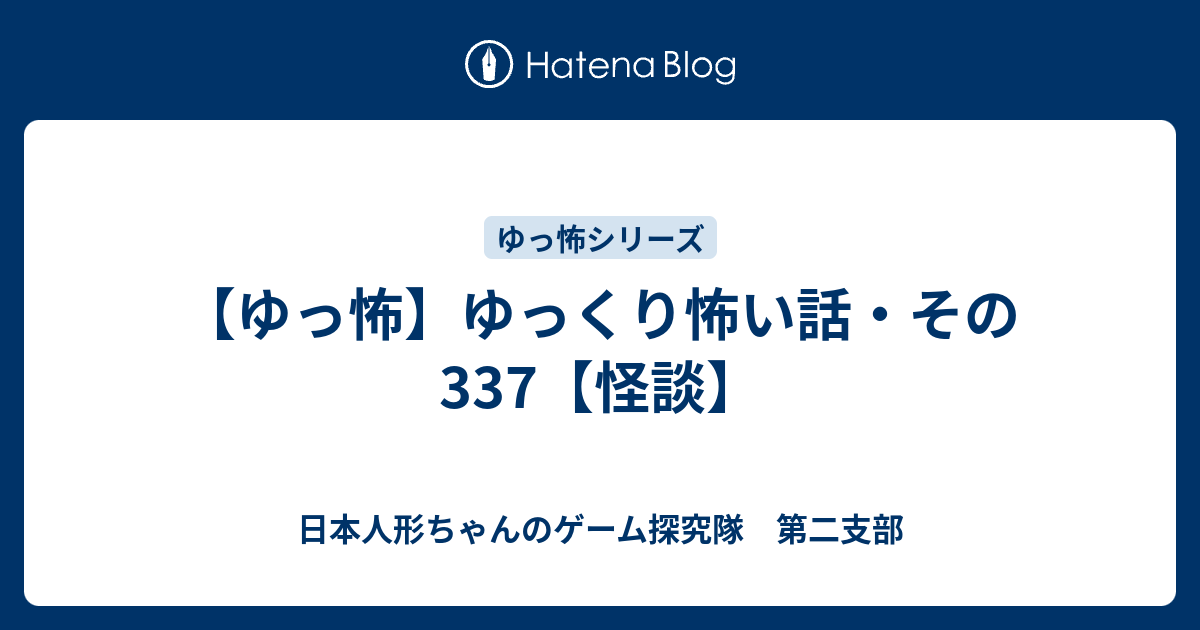 Hatena Blog

ゆっ怖シリーズ

【ゆっ怖】ゆっくり怖い話・その337【怪談】

日本人形ちゃんのゲーム探究隊　第二支部